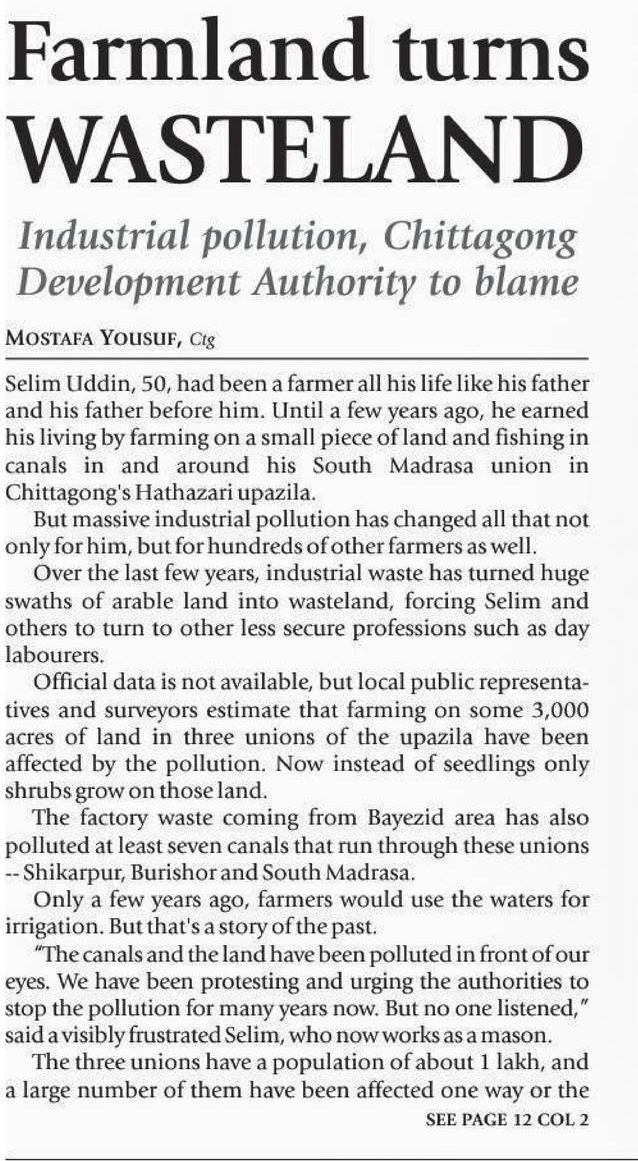 Farmland turns WASTELAND

Industrial pollution, Chittagong Development Authority to blame

MOSTAFA YOUSUF, Ctg

Selim Uddin, 50, had been a farmer all his life like his father and his father before him. Until a few years ago, he earned his living by farming on a small piece of land and fishing in canals in and around his South Madrasa union in Chittagong's Hathazari upazila.

But massive industrial pollution has changed all that not only for him, but for hundreds of other farmers as well.

Over the last few years, industrial waste has turned huge swaths of arable land into wasteland, forcing Selim and others to turn to other less secure professions such as day labourers.

Official data is not available, but local public representatives and surveyors estimate that farming on some 3,000 acres of land in three unions of the upazila have been affected by the pollution. Now instead of seedlings only shrubs grow on those land.

The factory waste coming from Bayezid area has also polluted at least seven canals that run through these unions -- Shikarpur, Burishor and South Madrasa.

Only a few years ago, farmers would use the waters for irrigation. But that's a story of the past.

"The canals and the land have been polluted in front of our eyes. We have been protesting and urging the authorities to stop the pollution for many years now. But no one listened," said a visibly frustrated Selim, who now works as a mason.

The three unions have a population of about 1 lakh, and a large number of them have been affected one way or the

SEE PAGE 12 COL 2